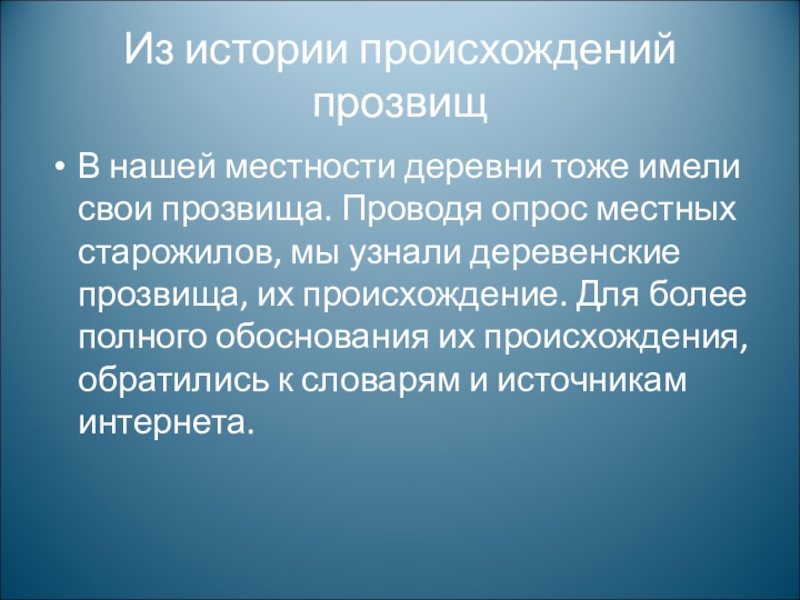 Из истории происхождений прозвищ

• В нашей местности деревни тоже имели свои прозвища. Проводя опрос местных старожилов, мы узнали деревенские прозвища, их происхождение. Для более полного обоснования их происхождения, обратились к словарям и источникам интернета.